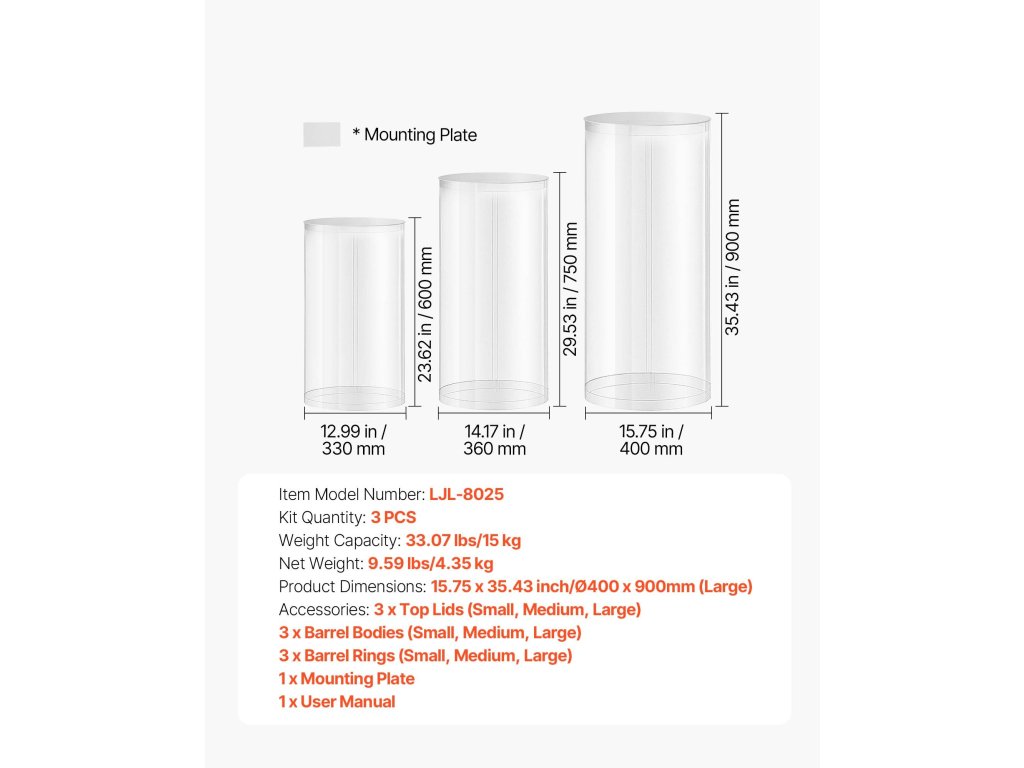 * Mounting Plate

23.62 in / 600 mm

29.53 in / 750 mm

35.43 in / 900 mm

12.99 in / 330 mm

14.17 in / 360 mm

15.75 in / 400 mm

Item Model Number: LJL-8025
Kit Quantity: 3 PCS
Weight Capacity: 33.07 lbs/15 kg
Net Weight: 9.59 lbs/4.35 kg
Product Dimensions: 15.75 x 35.43 inch/Ø400 x 900mm (Large)
Accessories: 3 x Top Lids (Small, Medium, Large)
3 x Barrel Bodies (Small, Medium, Large)
3 x Barrel Rings (Small, Medium, Large)
1 x Mounting Plate
1 x User Manual